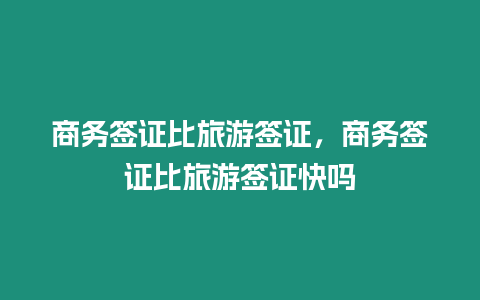 商务签证比旅游签证，商务签证比旅游签证快吗